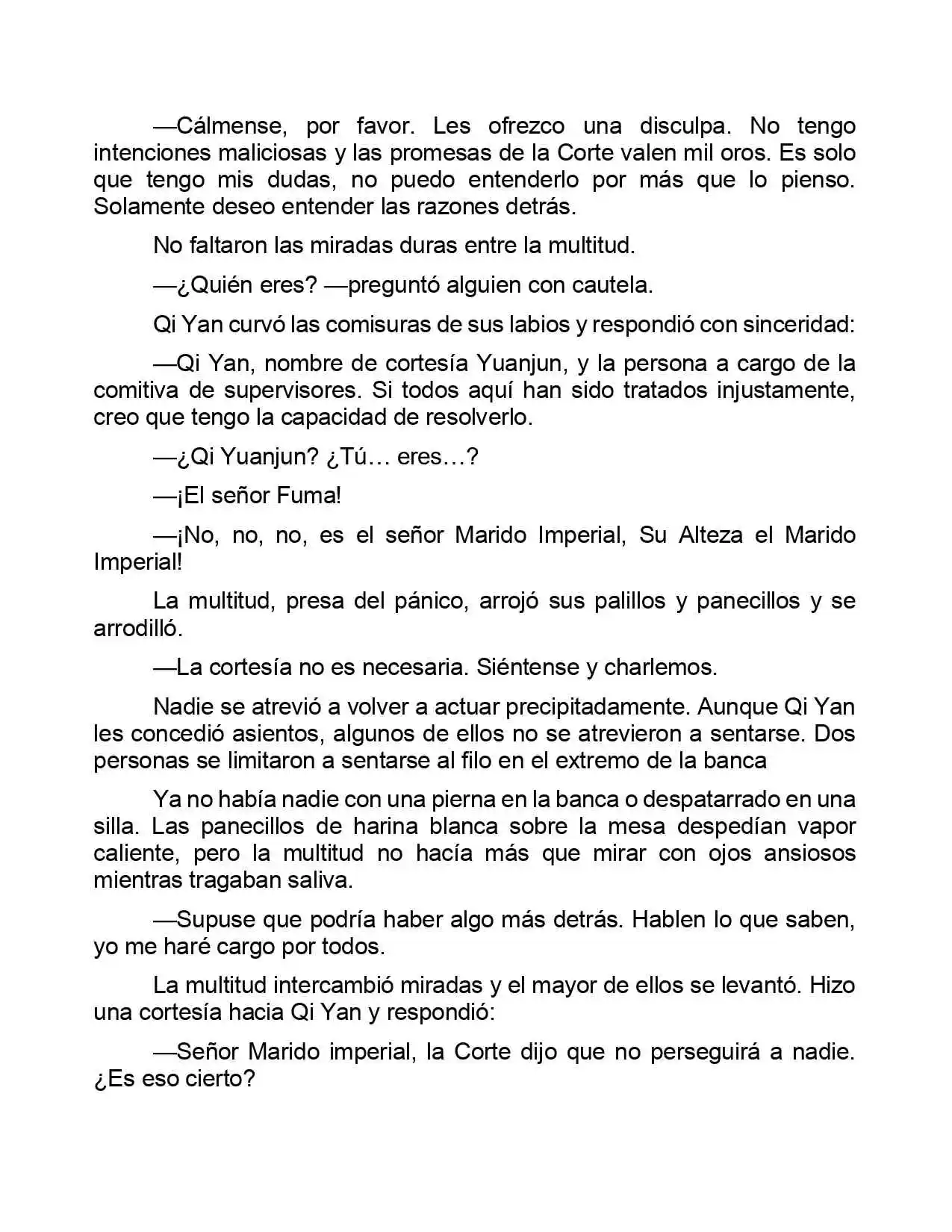 —Cálmense, por favor. Les ofrezco una disculpa. No tengo intenciones maliciosas y las promesas de la Corte valen mil oros. Es solo que tengo mis dudas, no puedo entenderlo por más que lo pienso. Solamente deseo entender las razones detrás.

No faltaron las miradas duras entre la multitud.

—¿Quién eres? —preguntó alguien con cautela.

Qi Yan curvó las comisuras de sus labios y respondió con sinceridad:

—Qi Yan, nombre de cortesía Yuanjun, y la persona a cargo de la comitiva de supervisores. Si todos aquí han sido tratados injustamente, creo que tengo la capacidad de resolverlo.

—¿Qi Yuanjun? ¿Tú… eres…?

—¡El señor Fuma!

—¡No, no, no, es el señor Marido Imperial, Su Alteza el Marido Imperial!

La multitud, presa del pánico, arrojó sus palillos y panecillos y se arrodilló.

—La cortesía no es necesaria. Siéntense y charlemos.

Nadie se atrevió a volver a actuar precipitadamente. Aunque Qi Yan les concedió asientos, algunos de ellos no se atrevieron a sentarse. Dos personas se limitaron a sentarse al filo en el extremo de la banca

Ya no había nadie con una pierna en la banca o despatarrado en una silla. Las panecillos de harina blanca sobre la mesa despedían vapor caliente, pero la multitud no hacía más que mirar con ojos ansiosos mientras tragaban saliva.

—Supuse que podría haber algo más detrás. Hablen lo que saben, yo me haré cargo por todos.

La multitud intercambió miradas y el mayor de ellos se levantó. Hizo una cortesía hacia Qi Yan y respondió:

—Señor Marido imperial, la Corte dijo que no perseguirá a nadie. ¿Es eso cierto?